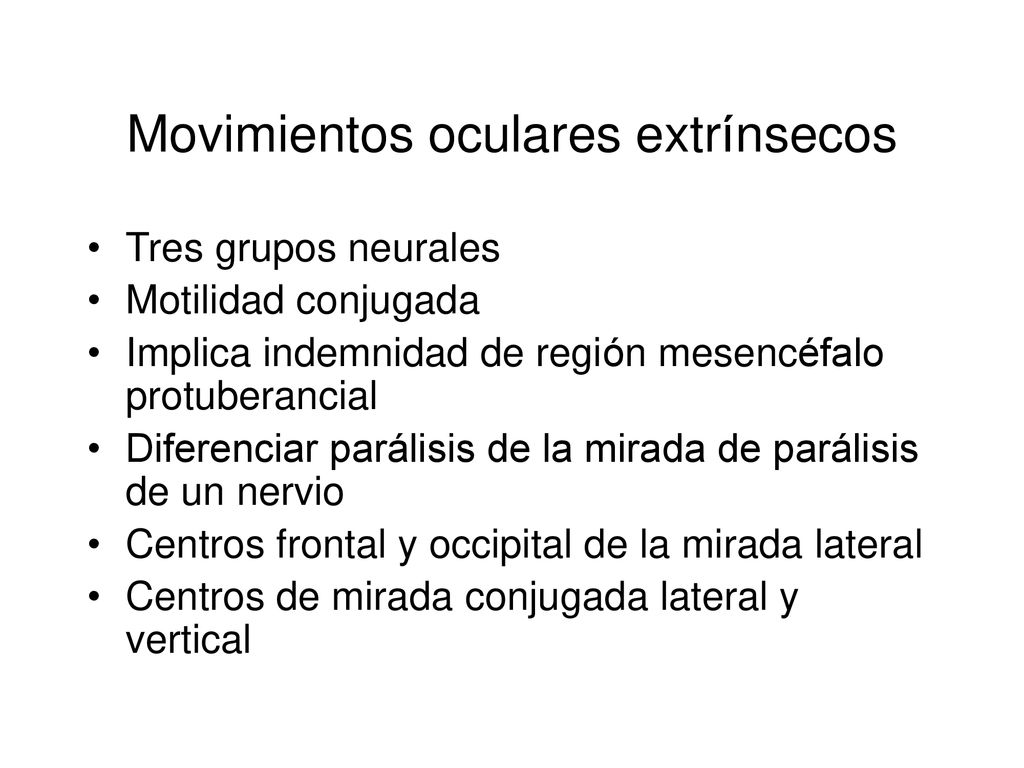 Movimientos oculares extrínsecos

• Tres grupos neurales
• Motilidad conjugada
• Implica indemnidad de región mesencéfalo protuberancial
• Diferenciar parálisis de la mirada de parálisis de un nervio
• Centros frontal y occipital de la mirada lateral
• Centros de mirada conjugada lateral y vertical